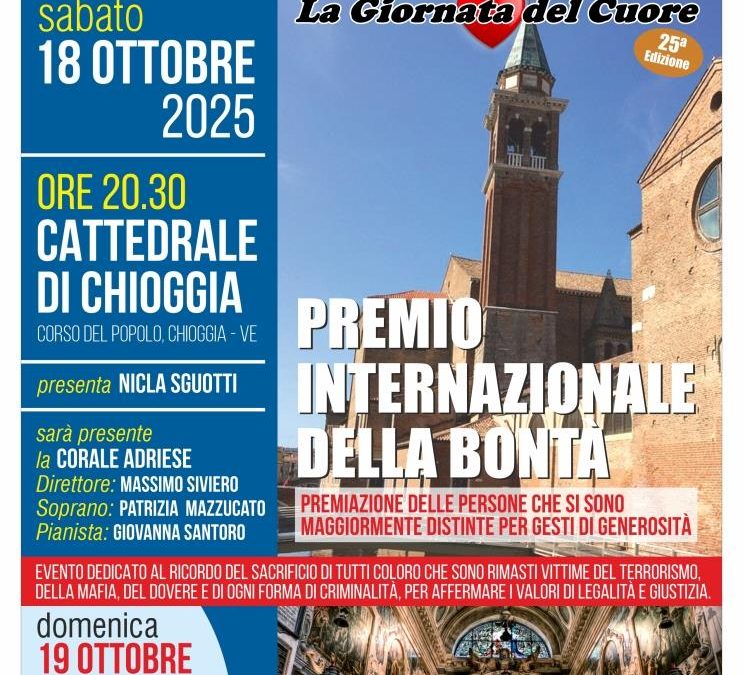 sabato
18 OTTOBRE
2025

ORE 20.30
CATTEDRALE
DI CHIOGGIA
CORSO DEL POPOLO, CHIOGGIA - VE

presenta NICLA SGUOTTI

sarà presente
la CORALE ADRIESE
Direttore: MASSIMO SIVIERO
Soprano: PATRIZIA MAZZUCATO
Pianista: GIOVANNA SANTORO

La Giornata del Cuore

25ª Edizione

PREMIO
INTERNAZIONALE
DELLA BONTÀ

PREMIAZIONE DELLE PERSONE CHE SI SONO MAGGIORMENTE DISTINTE PER GESTI DI GENEROSITÀ

EVENTO DEDICATO AL RICORDO DEL SACRIFICIO DI TUTTI COLORO CHE SONO RIMASTI VITTIME DEL TERRORISMO, DELLA MAFIA, DEL DOVERE E DI OGNI FORMA DI CRIMINALITÀ, PER AFFERMARE I VALORI DI LEGALITÀ E GIUSTIZIA.

domenica
19 OTTOBRE